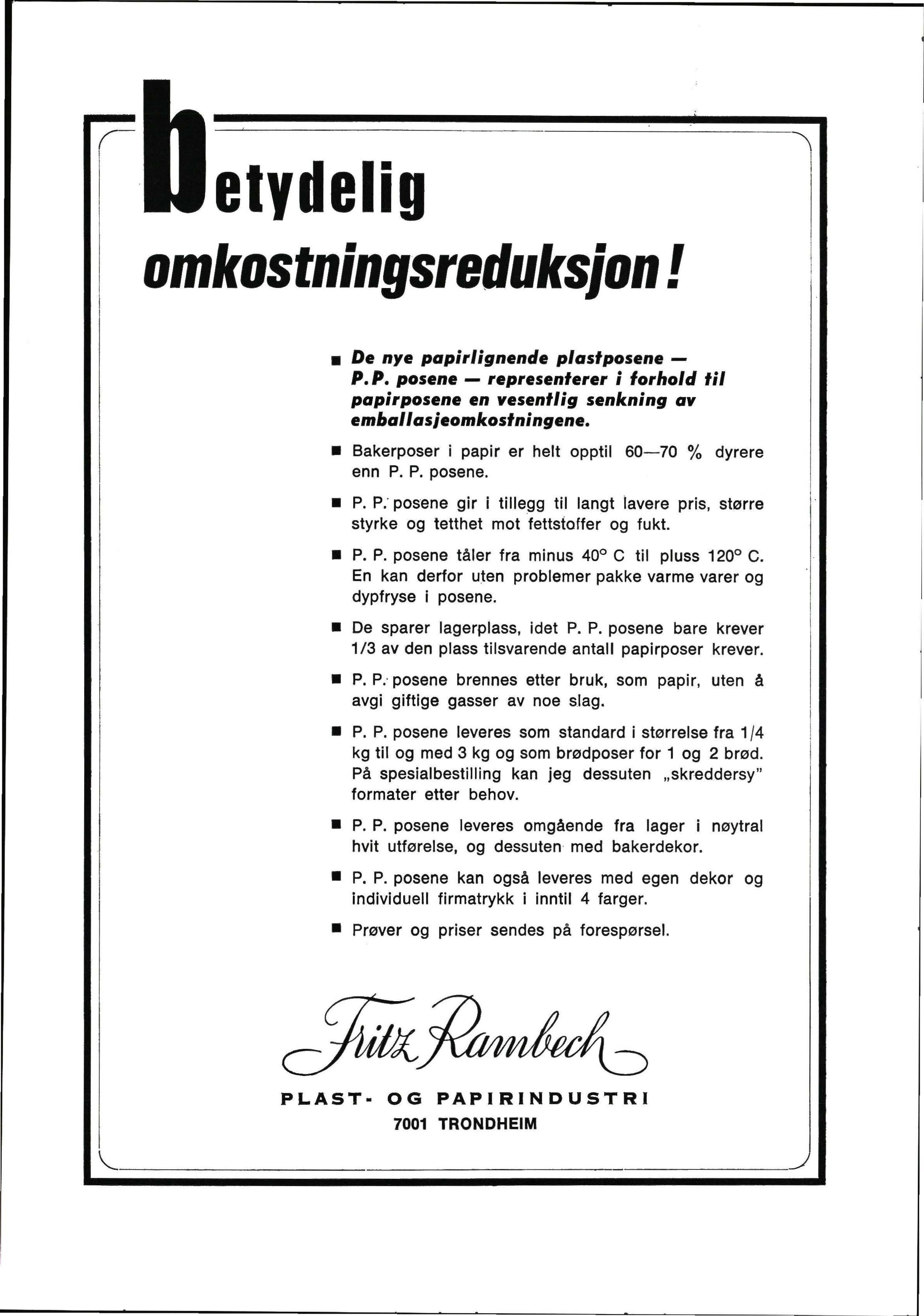 betydelig omkostningsreduksjon!

■ De nye papirlignende plastposene — P.P. posene — representerer i forhold til papirposene en vesentlig senkning av emballasjeomkostningene.

■ Bakerposer i papir er helt opptil 60—70 % dyrere enn P. P. posene.

■ P. P. posene gir i tillegg til langt lavere pris, større styrke og tetthet mot fettstoffer og fukt.

■ P. P. posene tåler fra minus 40° C til pluss 120° C. En kan derfor uten problemer pakke varme varer og dypfryse i posene.

■ De sparer lagerplass, idet P. P. posene bare krever 1/3 av den plass tilsvarende antall papirposer krever.

■ P. P. posene brennes etter bruk, som papir, uten å avgi giftige gasser av noe slag.

■ P. P. posene leveres som standard i størrelse fra 1/4 kg til og med 3 kg og som brødposer for 1 og 2 brød. På spesialbestilling kan jeg dessuten „skreddersy" formater etter behov.

■ P. P. posene leveres omgående fra lager i nøytral hvit utførelse, og dessuten med bakerdekor.

■ P. P. posene kan også leveres med egen dekor og individuell firmatrykk i inntil 4 farger.

■ Prøver og priser sendes på forespørsel.

Fritz Rambech

PLAST- OG PAPIRINDUSTRI
7001 TRONDHEIM